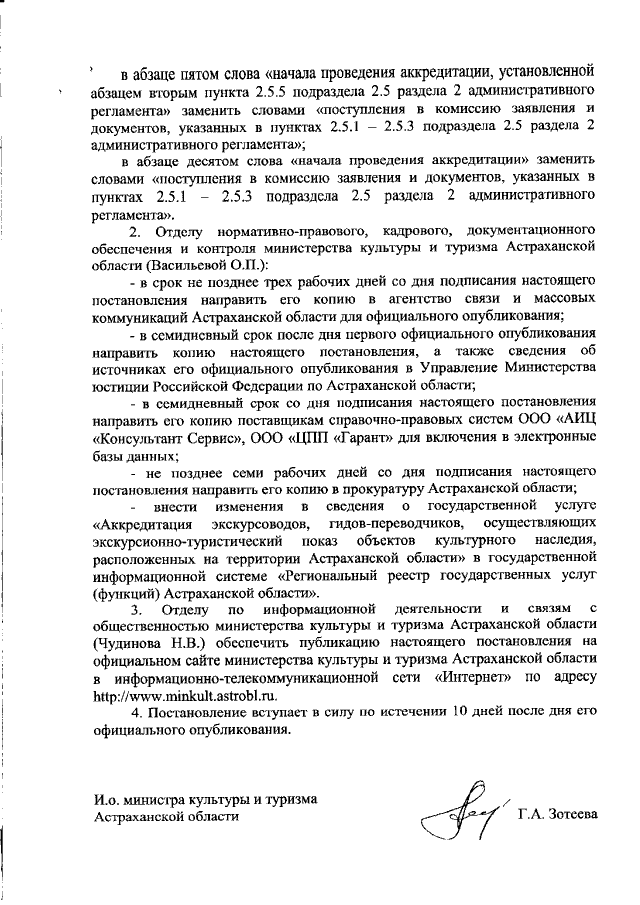 в абзаце пятом слова «начала проведения аккредитации, установленной абзацем вторым пункта 2.5.5 подраздела 2.5 раздела 2 административного регламента» заменить словами «поступления в комиссию заявления и документов, указанных в пунктах 2.5.1 – 2.5.3 подраздела 2.5 раздела 2 административного регламента»;

в абзаце десятом слова «начала проведения аккредитации» заменить словами «поступления в комиссию заявления и документов, указанных в пунктах 2.5.1 – 2.5.3 подраздела 2.5 раздела 2 административного регламента».

2. Отделу нормативно-правового, кадрового, документационного обеспечения и контроля министерства культуры и туризма Астраханской области (Васильевой О.П.):

- в срок не позднее трех рабочих дней со дня подписания настоящего постановления направить его копию в агентство связи и массовых коммуникаций Астраханской области для официального опубликования;

- в семидневный срок после дня первого официального опубликования направить копию настоящего постановления, а также сведения об источниках его официального опубликования в Управление Министерства юстиции Российской Федерации по Астраханской области;

- в семидневный срок со дня подписания настоящего постановления направить его копию поставщикам справочно-правовых систем ООО «АИЦ «Консультант Сервис», ООО «ЦПП «Гарант» для включения в электронные базы данных;

- не позднее семи рабочих дней со дня подписания настоящего постановления направить его копию в прокуратуру Астраханской области;

- внести изменения в сведения о государственной услуге «Аккредитация экскурсоводов, гидов-переводчиков, осуществляющих экскурсионно-туристический показ объектов культурного наследия, расположенных на территории Астраханской области» в государственной информационной системе «Региональный реестр государственных услуг (функций) Астраханской области».

3. Отделу по информационной деятельности и связям с общественностью министерства культуры и туризма Астраханской области (Чудинова Н.В.) обеспечить публикацию настоящего постановления на официальном сайте министерства культуры и туризма Астраханской области в информационно-телекоммуникационной сети «Интернет» по адресу http://www.minkult.astrobl.ru.

4. Постановление вступает в силу по истечении 10 дней после дня его официального опубликования.

И.о. министра культуры и туризма Астраханской области

Г.А. Зотеева